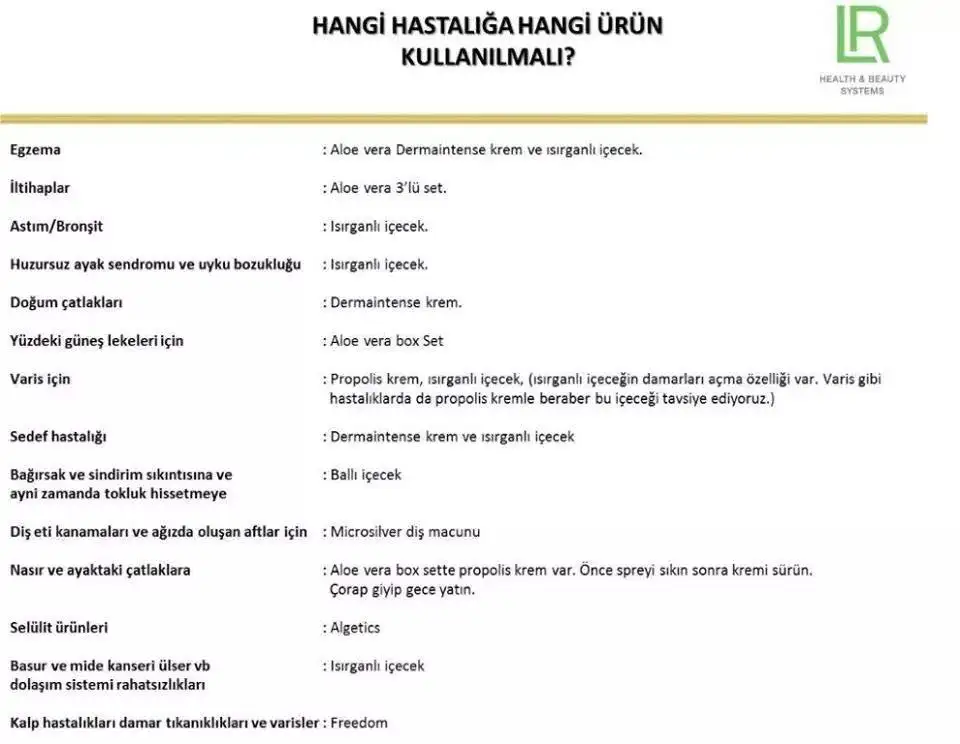 HANGİ HASTALIĞA HANGİ ÜRÜN KULLANILMALI?

LR
HEALTH & BEAUTY SYSTEMS

| | |
|---|---|
| Egzema | : Aloe vera Dermaintense krem ve ısırganlı içecek. |
| İltihaplar | : Aloe vera 3'lü set. |
| Astım/Bronşit | : Isırganlı içecek. |
| Huzursuz ayak sendromu ve uyku bozukluğu | : Isırganlı içecek. |
| Doğum çatlakları | : Dermaintense krem. |
| Yüzdeki güneş lekeleri için | : Aloe vera box Set |
| Varis için | : Propolis krem, ısırganlı içecek, (ısırganlı içeceğin damarları açma özelliği var. Varis gibi hastalıklarda da propolis kremle beraber bu içeceği tavsiye ediyoruz.) |
| Sedef hastalığı | : Dermaintense krem ve ısırganlı içecek |
| Bağırsak ve sindirim sıkıntısına ve ayni zamanda tokluk hissetmeye | : Ballı içecek |
| Diş eti kanamaları ve ağızda oluşan aftlar için | : Microsilver diş macunu |
| Nasır ve ayaktaki çatlaklara | : Aloe vera box sette propolis krem var. Önce spreyi sıkın sonra kremi sürün. Çorap giyip gece yatın. |
| Selülit ürünleri | : Algetics |
| Basur ve mide kanseri ülser vb dolaşım sistemi rahatsızlıkları | : Isırganlı içecek |
| Kalp hastalıkları damar tıkanıklıkları ve varisler | : Freedom |